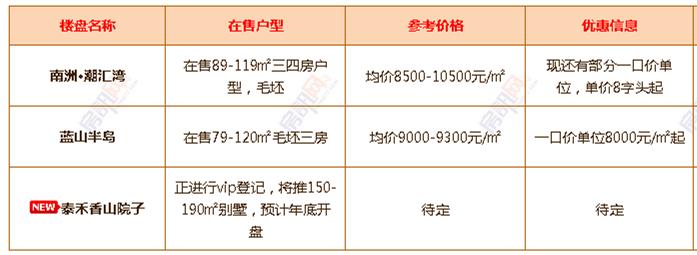 | 楼盘名称 | 在售户型 | 参考价格 | 优惠信息 |
|---|---|---|---|
| 南洲•潮汇湾 | 在售89-119㎡三四房户型，毛坯 | 均价8500-10500元/㎡ | 现还有部分一口价单位，单价8字头起 |
| 蓝山半岛 | 在售79-120㎡毛坯三房 | 均价9000-9300元/㎡ | 一口价单位8000元/㎡起 |
| NEW 泰禾香山院子 | 正进行vip登记，将推150-190㎡别墅，预计年底开盘 | 待定 | 待定 |